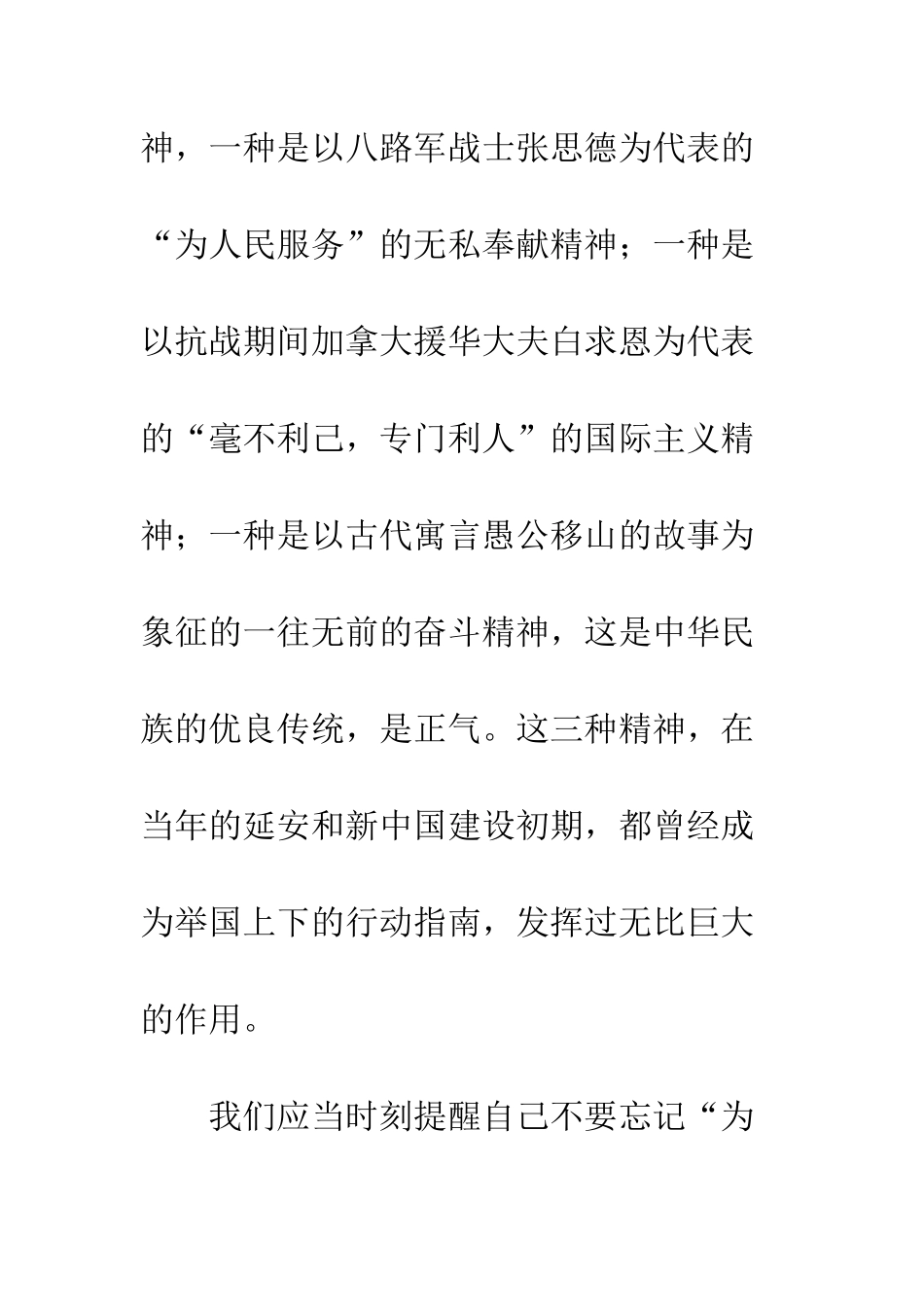 神，一种是以八路军战士张思德为代表的“为人民服务”的无私奉献精神；一种是以抗战期间加拿大援华大夫白求恩为代表的“毫不利己，专门利人”的国际主义精神；一种是以古代寓言愚公移山的故事为象征的一往无前的奋斗精神，这是中华民族的优良传统，是正气。这三种精神，在当年的延安和新中国建设初期，都曾经成为举国上下的行动指南，发挥过无比巨大的作用。

我们应当时刻提醒自己不要忘记“为